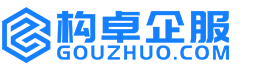 构卓企服
GOUZHUO.COM